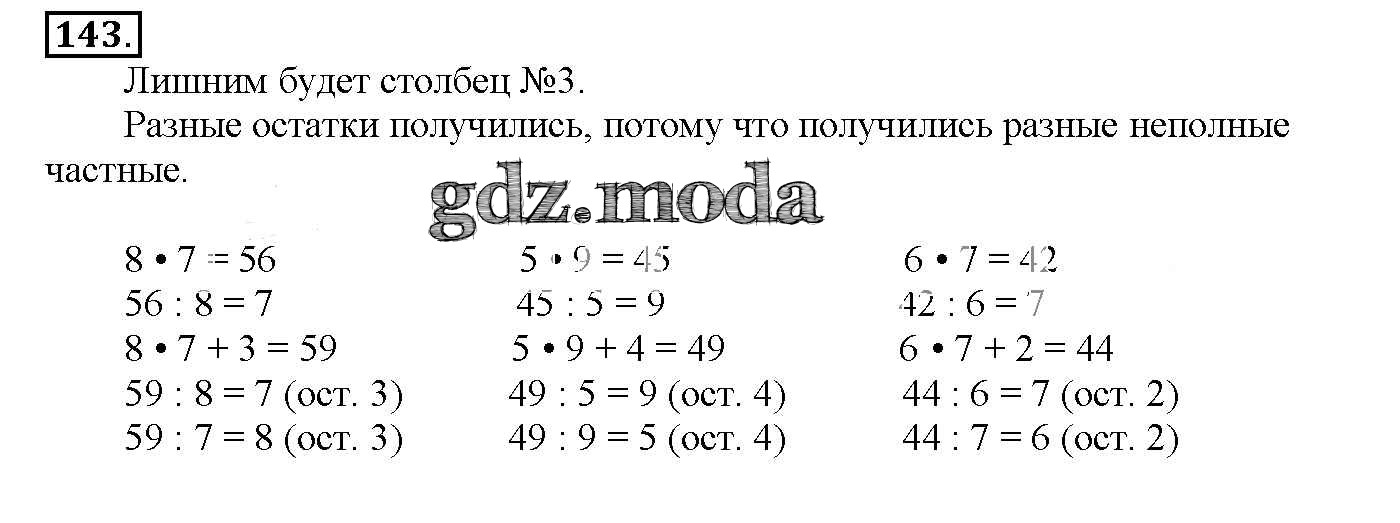 143.

Лишним будет столбец №3.

Разные остатки получились, потому что получились разные неполные частные.

$8 \cdot 7 = 56$
$56 : 8 = 7$
$8 \cdot 7 + 3 = 59$
$59 : 8 = 7$ (ост. 3)
$59 : 7 = 8$ (ост. 3)

$5 \cdot 9 = 45$
$45 : 5 = 9$
$5 \cdot 9 + 4 = 49$
$49 : 5 = 9$ (ост. 4)
$49 : 9 = 5$ (ост. 4)

$6 \cdot 7 = 42$
$42 : 6 = 7$
$6 \cdot 7 + 2 = 44$
$44 : 6 = 7$ (ост. 2)
$44 : 7 = 6$ (ост. 2)

gdz.moda